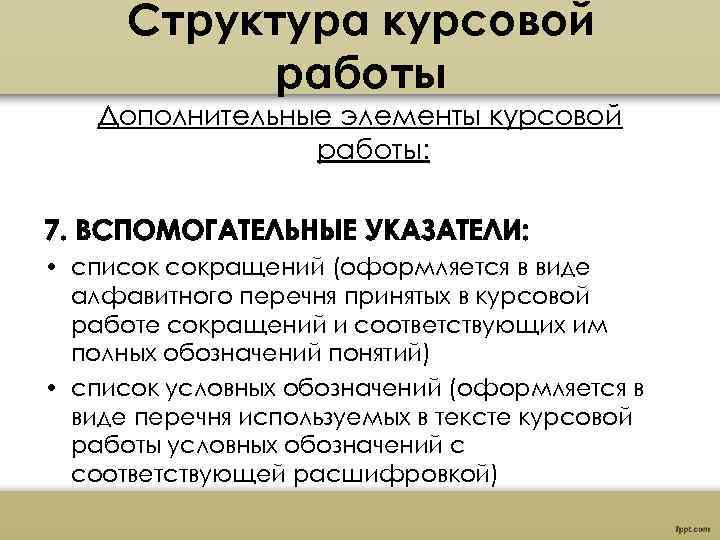 Структура курсовой работы

Дополнительные элементы курсовой работы:

7. ВСПОМОГАТЕЛЬНЫЕ УКАЗАТЕЛИ:

• список сокращений (оформляется в виде алфавитного перечня принятых в курсовой работе сокращений и соответствующих им полных обозначений понятий)

• список условных обозначений (оформляется в виде перечня используемых в тексте курсовой работы условных обозначений с соответствующей расшифровкой)

fppt.com